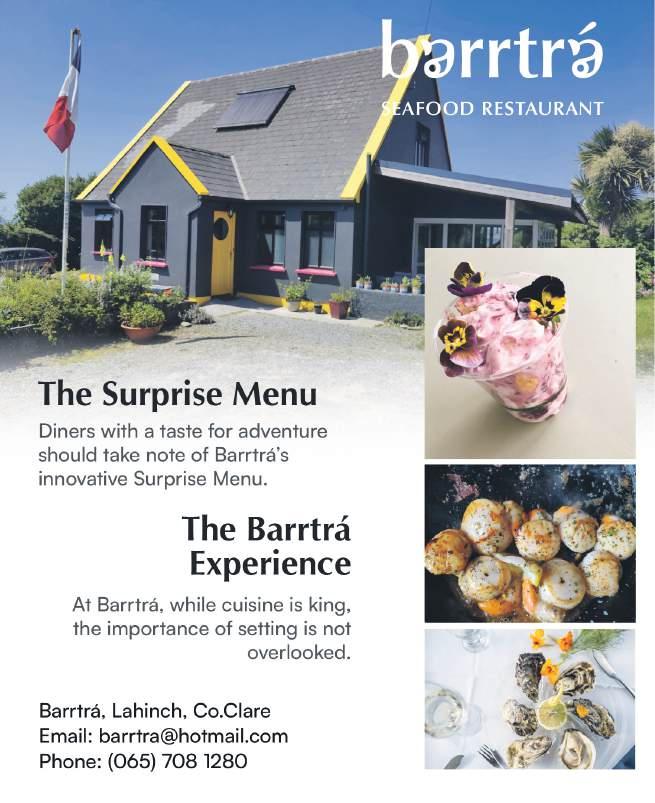 barrtrá

SEAFOOD RESTAURANT

The Surprise Menu

Diners with a taste for adventure should take note of Barrtrá's innovative Surprise Menu.

The Barrtrá Experience

At Barrtrá, while cuisine is king, the importance of setting is not overlooked.

Barrtrá, Lahinch, Co.Clare
Email: barrtra@hotmail.com
Phone: (065) 708 1280